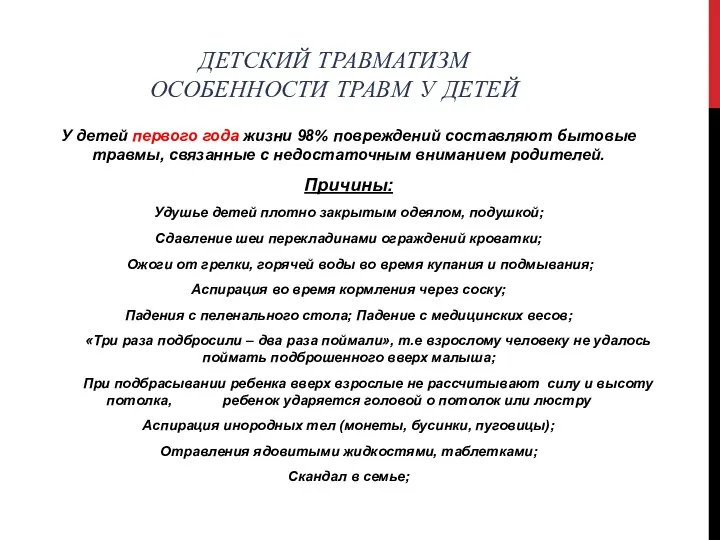 ДЕТСКИЙ ТРАВМАТИЗМ
ОСОБЕННОСТИ ТРАВМ У ДЕТЕЙ

У детей первого года жизни 98% повреждений составляют бытовые травмы, связанные с недостаточным вниманием родителей.

Причины:

Удушье детей плотно закрытым одеялом, подушкой;

Сдавление шеи перекладинами ограждений кроватки;

Ожоги от грелки, горячей воды во время купания и подмывания;

Аспирация во время кормления через соску;

Падения с пеленального стола; Падение с медицинских весов;

«Три раза подбросили – два раза поймали», т.е взрослому человеку не удалось поймать подброшенного вверх малыша;

При подбрасывании ребенка вверх взрослые не рассчитывают силу и высоту потолка, ребенок ударяется головой о потолок или люстру

Аспирация инородных тел (монеты, бусинки, пуговицы);

Отравления ядовитыми жидкостями, таблетками;

Скандал в семье;